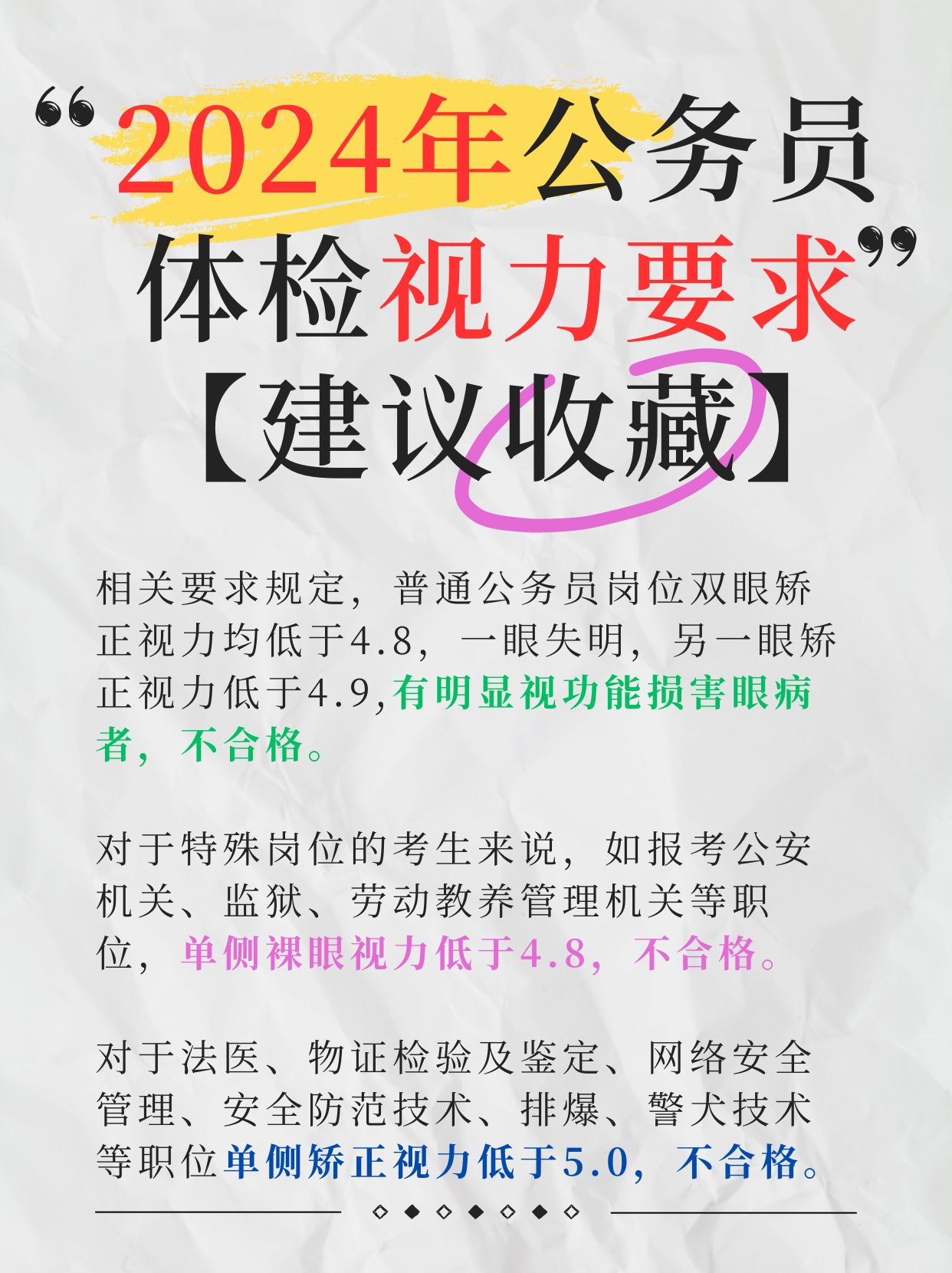 “2024年公务员体检视力要求”
【建议收藏】

相关要求规定，普通公务员岗位双眼矫正视力均低于4.8，一眼失明，另一眼矫正视力低于4.9,有明显视功能损害眼病者，不合格。

对于特殊岗位的考生来说，如报考公安机关、监狱、劳动教养管理机关等职位，单侧裸眼视力低于4.8，不合格。

对于法医、物证检验及鉴定、网络安全管理、安全防范技术、排爆、警犬技术等职位单侧矫正视力低于5.0，不合格。